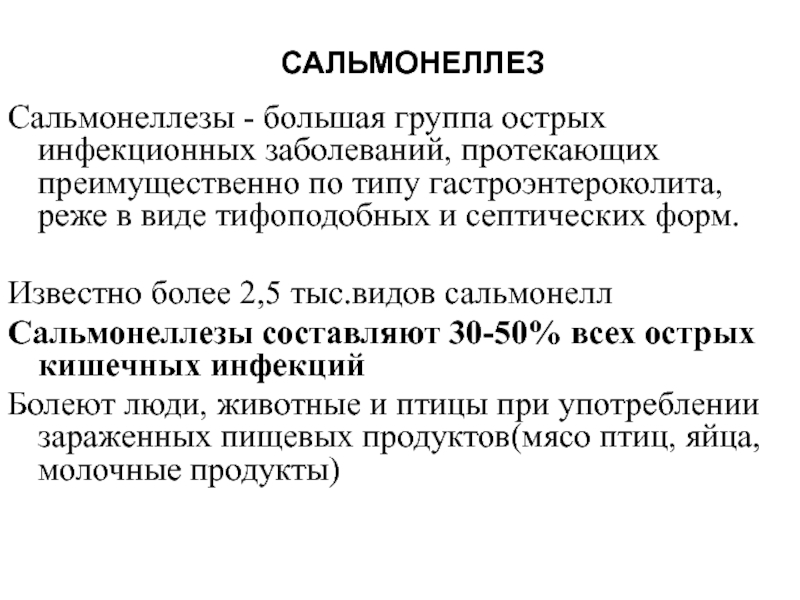 САЛЬМОНЕЛЛЕЗ

Сальмонеллезы - большая группа острых инфекционных заболеваний, протекающих преимущественно по типу гастроэнтероколита, реже в виде тифоподобных и септических форм.

Известно более 2,5 тыс.видов сальмонелл

Сальмонеллезы составляют 30-50% всех острых кишечных инфекций

Болеют люди, животные и птицы при употреблении зараженных пищевых продуктов(мясо птиц, яйца, молочные продукты)